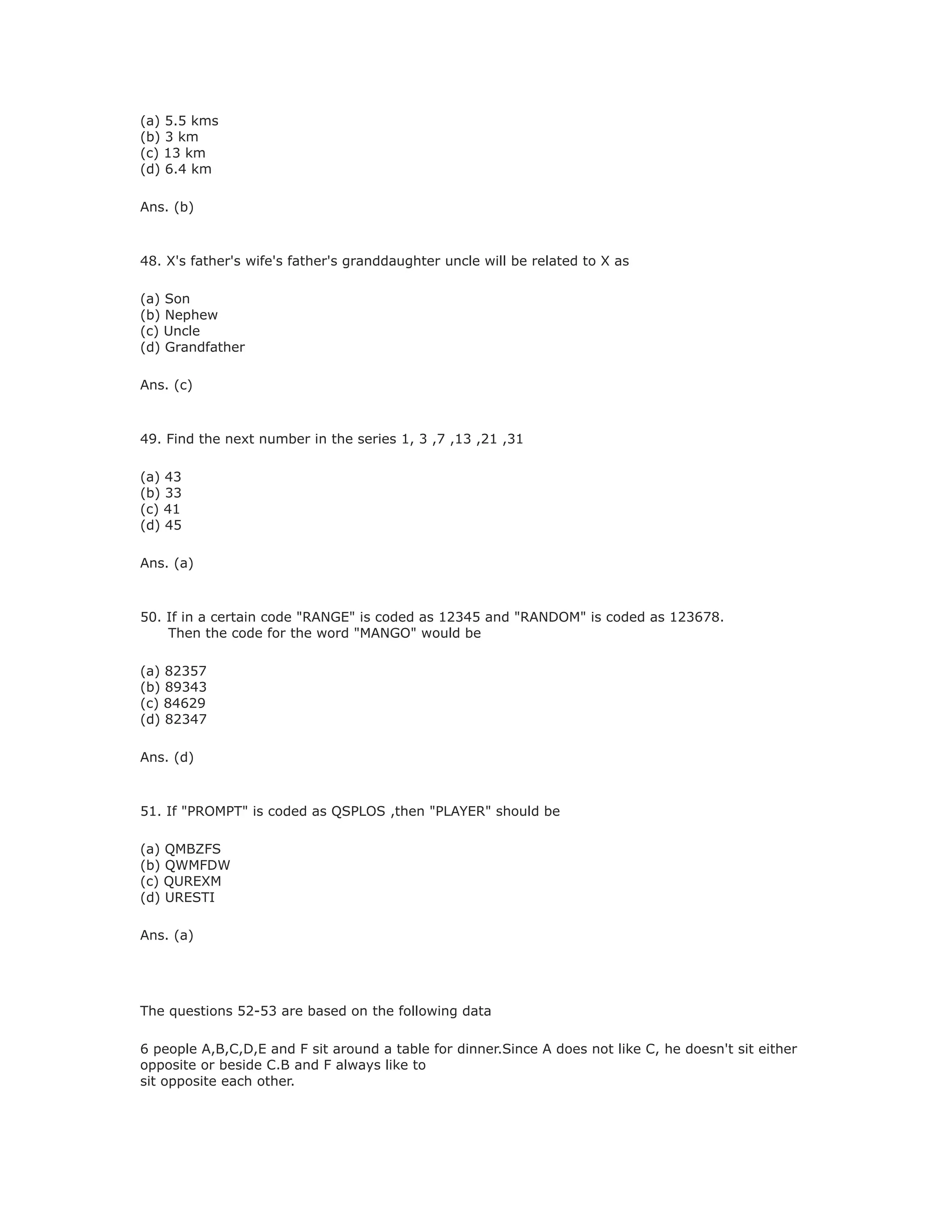 (a) 5.5 kms
(b) 3 km
(c) 13 km
(d) 6.4 km

Ans. (b)

48. X's father's wife's father's granddaughter uncle will be related to X as

(a) Son
(b) Nephew
(c) Uncle
(d) Grandfather

Ans. (c)

49. Find the next number in the series 1, 3 ,7 ,13 ,21 ,31

(a) 43
(b) 33
(c) 41
(d) 45

Ans. (a)

50. If in a certain code "RANGE" is coded as 12345 and "RANDOM" is coded as 123678. Then the code for the word "MANGO" would be

(a) 82357
(b) 89343
(c) 84629
(d) 82347

Ans. (d)

51. If "PROMPT" is coded as QSPLOS ,then "PLAYER" should be

(a) QMBZFS
(b) QWMFDW
(c) QUREXM
(d) URESTI

Ans. (a)

The questions 52-53 are based on the following data

6 people A,B,C,D,E and F sit around a table for dinner.Since A does not like C, he doesn't sit either opposite or beside C.B and F always like to sit opposite each other.